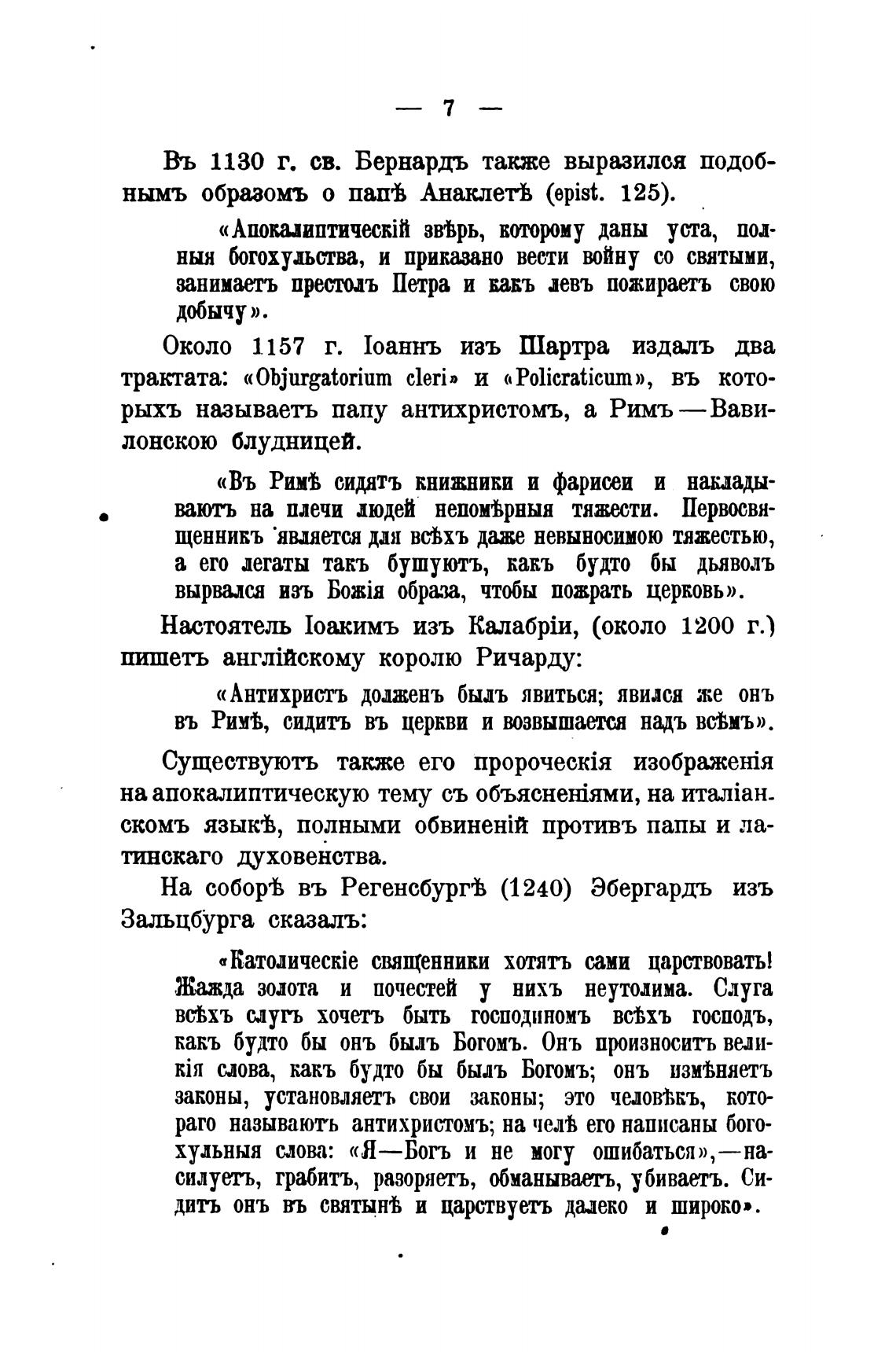 — 7 —

Въ 1130 г. св. Бернардъ также выразился подобнымъ образомъ о папѣ Анаклетѣ (epist. 125).

«Апокалиптическій звѣрь, которому даны уста, полныя богохульства, и приказано вести войну со святыми, занимаетъ престолъ Петра и какъ левъ пожираетъ свою добычу».

Около 1157 г. Іоаннъ изъ Шартра издалъ два трактата: «Objurgatorium cleri» и «Policraticum», въ которыхъ называетъ папу антихристомъ, а Римъ — Вавилонскою блудницей.

«Въ Римѣ сидятъ книжники и фарисеи и накладываютъ на плечи людей непомѣрныя тяжести. Первосвященникъ является для всѣхъ даже невыносимою тяжестью, а его легаты такъ бушуютъ, какъ будто бы дьяволъ вырвался изъ Божія образа, чтобы пожрать церковь».

Настоятель Іоакимъ изъ Калабріи, (около 1200 г.) пишетъ англійскому королю Ричарду:

«Антихристъ долженъ былъ явиться; явился же онъ въ Римѣ, сидитъ въ церкви и возвышается надъ всѣмъ».

Существуютъ также его пророческія изображенія на апокалиптическую тему съ объясненіями, на италіанскомъ языкѣ, полными обвиненій противъ папы и латинскаго духовенства.

На соборѣ въ Регенсбургѣ (1240) Эбергардъ изъ Зальцбурга сказалъ:

«Католическіе священники хотятъ сами царствовать! Жажда золота и почестей у нихъ неутолима. Слуга всѣхъ слугъ хочетъ быть господиномъ всѣхъ господъ, какъ будто бы онъ былъ Богомъ. Онъ произноситъ великія слова, какъ будто бы былъ Богомъ; онъ измѣняетъ законы, установляетъ свои законы; это человѣкъ, котораго называютъ антихристомъ; на челѣ его написаны богохульныя слова: «Я—Богъ и не могу ошибаться»,—насилуетъ, грабитъ, разоряетъ, обманываетъ, убиваетъ. Сидитъ онъ въ святынѣ и царствуетъ далеко и широко».